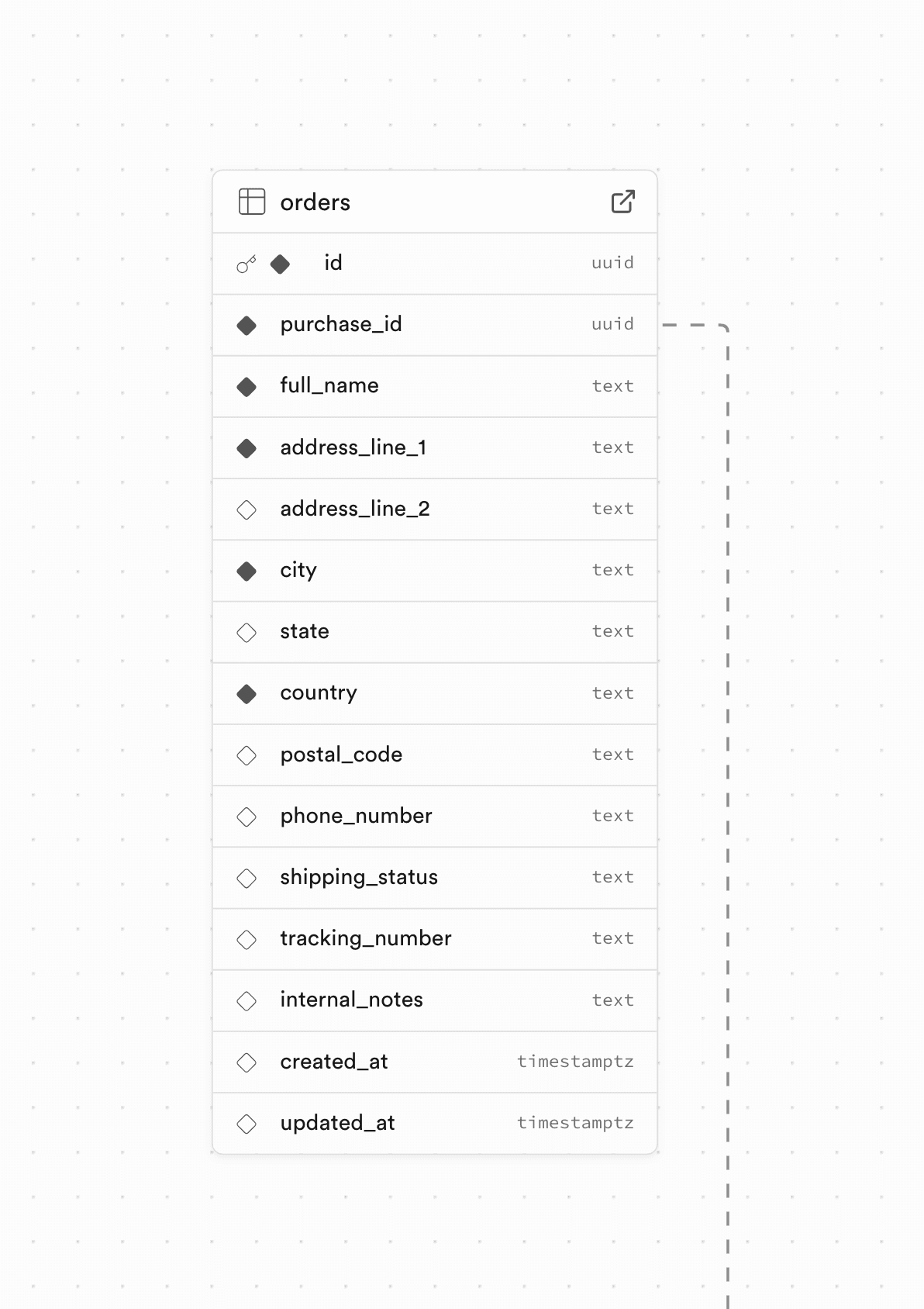 orders

| | |
|---|---|
| id | uuid |
| purchase_id | uuid |
| full_name | text |
| address_line_1 | text |
| address_line_2 | text |
| city | text |
| state | text |
| country | text |
| postal_code | text |
| phone_number | text |
| shipping_status | text |
| tracking_number | text |
| internal_notes | text |
| created_at | timestamptz |
| updated_at | timestamptz |